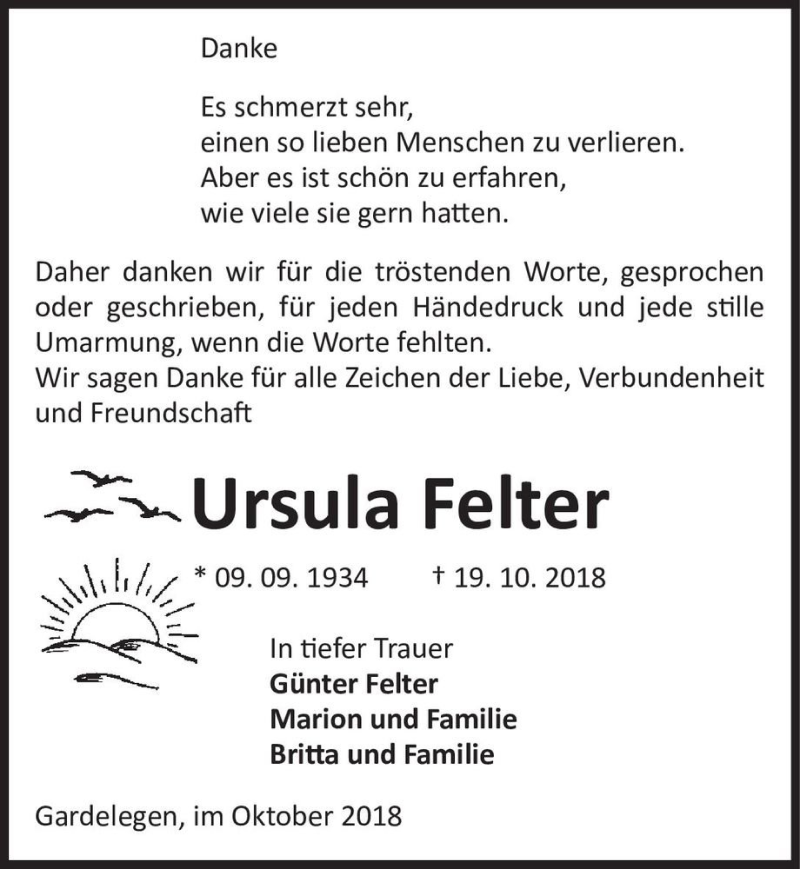 Danke

Es schmerzt sehr,
einen so lieben Menschen zu verlieren.
Aber es ist schön zu erfahren,
wie viele sie gern hatten.

Daher danken wir für die tröstenden Worte, gesprochen oder geschrieben, für jeden Händedruck und jede stille Umarmung, wenn die Worte fehlten.
Wir sagen Danke für alle Zeichen der Liebe, Verbundenheit und Freundschaft

Ursula Felter

* 09. 09. 1934 † 19. 10. 2018

In tiefer Trauer
Günter Felter
Marion und Familie
Britta und Familie

Gardelegen, im Oktober 2018